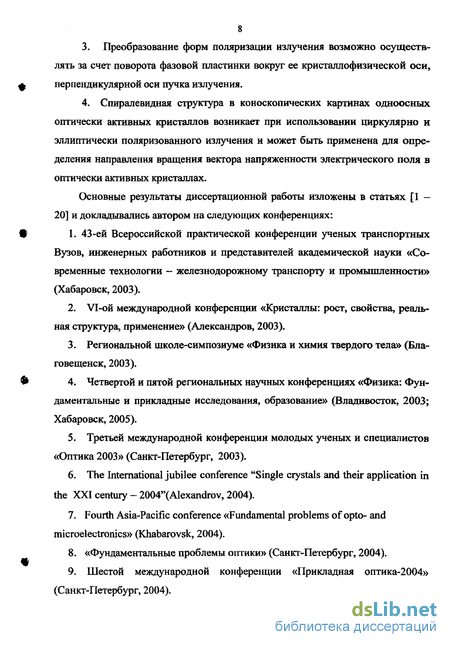 8

3. Преобразование форм поляризации излучения возможно осуществлять за счет поворота фазовой пластинки вокруг ее кристаллофизической оси, перпендикулярной оси пучка излучения.

4. Спиралевидная структура в коноскопических картинах одноосных оптически активных кристаллов возникает при использовании циркулярно и эллиптически поляризованного излучения и может быть применена для определения направления вращения вектора напряженности электрического поля в оптически активных кристаллах.

Основные результаты диссертационной работы изложены в статьях [1 – 20] и докладывались автором на следующих конференциях:

1. 43-ей Всероссийской практической конференции ученых транспортных Вузов, инженерных работников и представителей академической науки «Современные технологии – железнодорожному транспорту и промышленности» (Хабаровск, 2003).

2. VI-ой международной конференции «Кристаллы: рост, свойства, реальная структура, применение» (Александров, 2003).

3. Региональной школе-симпозиуме «Физика и химия твердого тела» (Благовещенск, 2003).

4. Четвертой и пятой региональных научных конференциях «Физика: Фундаментальные и прикладные исследования, образование» (Владивосток, 2003; Хабаровск, 2005).

5. Третьей международной конференции молодых ученых и специалистов «Оптика 2003» (Санкт-Петербург, 2003).

6. The International jubilee conference “Single crystals and their application in the XXI century – 2004”(Alexandrov, 2004).

7. Fourth Asia-Pacific conference «Fundamental problems of opto- and microelectronics» (Khabarovsk, 2004).

8. «Фундаментальные проблемы оптики» (Санкт-Петербург, 2004).

9. Шестой международной конференции «Прикладная оптика-2004» (Санкт-Петербург, 2004).

dsLib.net
библиотека диссертаций